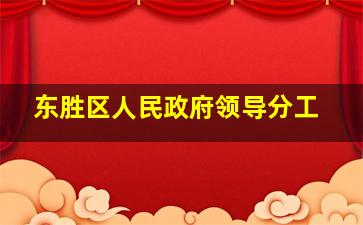 东胜区人民政府领导分工